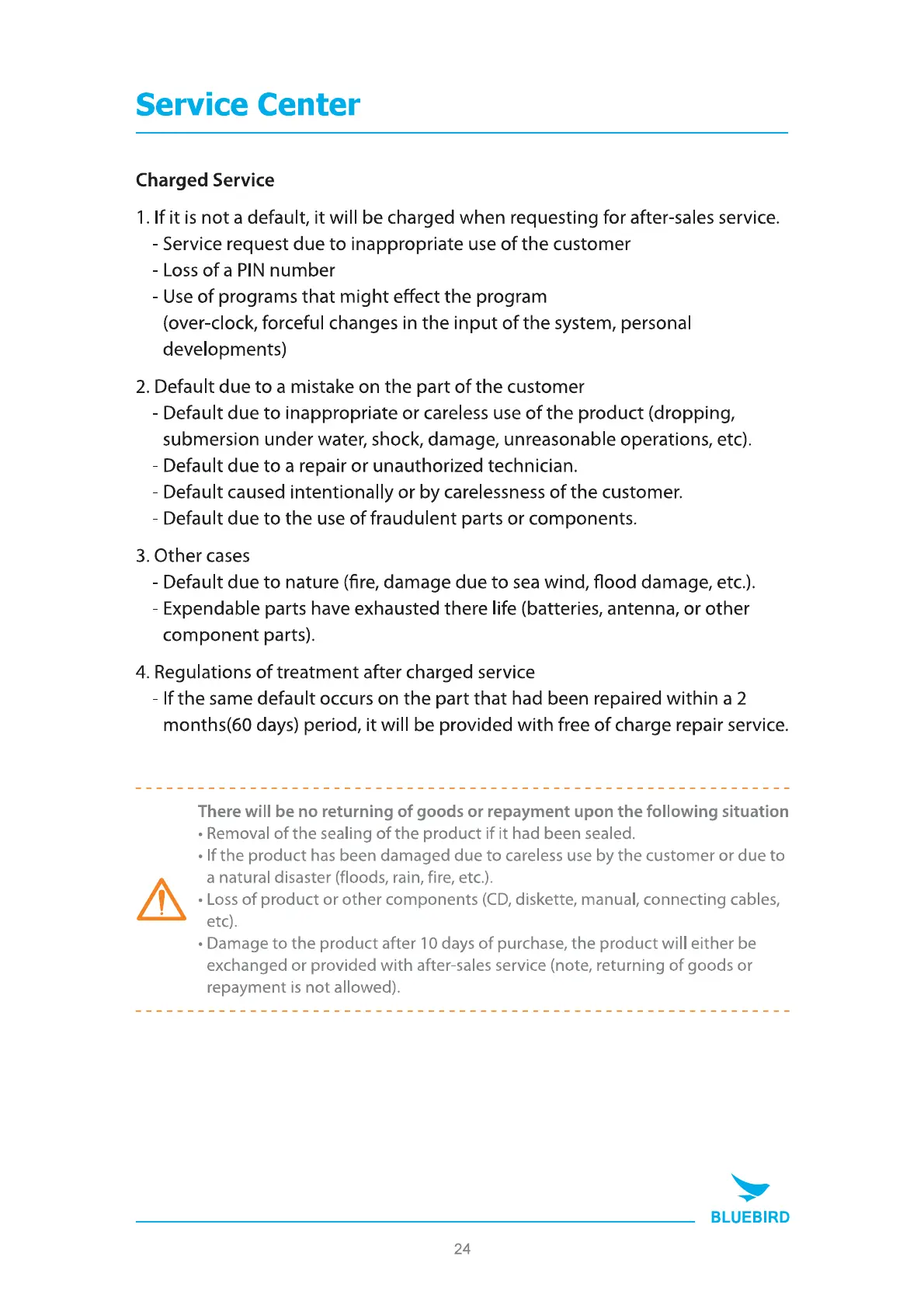 Service Center

Charged Service

1. If it is not a default, it will be charged when requesting for after-sales service.
- Service request due to inappropriate use of the customer
- Loss of a PIN number
- Use of programs that might effect the program (over-clock, forceful changes in the input of the system, personal developments)

2. Default due to a mistake on the part of the customer
- Default due to inappropriate or careless use of the product (dropping, submersion under water, shock, damage, unreasonable operations, etc).
- Default due to a repair or unauthorized technician.
- Default caused intentionally or by carelessness of the customer.
- Default due to the use of fraudulent parts or components.

3. Other cases
- Default due to nature (fire, damage due to sea wind, flood damage, etc.).
- Expendable parts have exhausted there life (batteries, antenna, or other component parts).

4. Regulations of treatment after charged service
- If the same default occurs on the part that had been repaired within a 2 months(60 days) period, it will be provided with free of charge repair service.

There will be no returning of goods or repayment upon the following situation
• Removal of the sealing of the product if it had been sealed.
• If the product has been damaged due to careless use by the customer or due to a natural disaster (floods, rain, fire, etc.).
• Loss of product or other components (CD, diskette, manual, connecting cables, etc).
• Damage to the product after 10 days of purchase, the product will either be exchanged or provided with after-sales service (note, returning of goods or repayment is not allowed).

BLUEBIRD

24